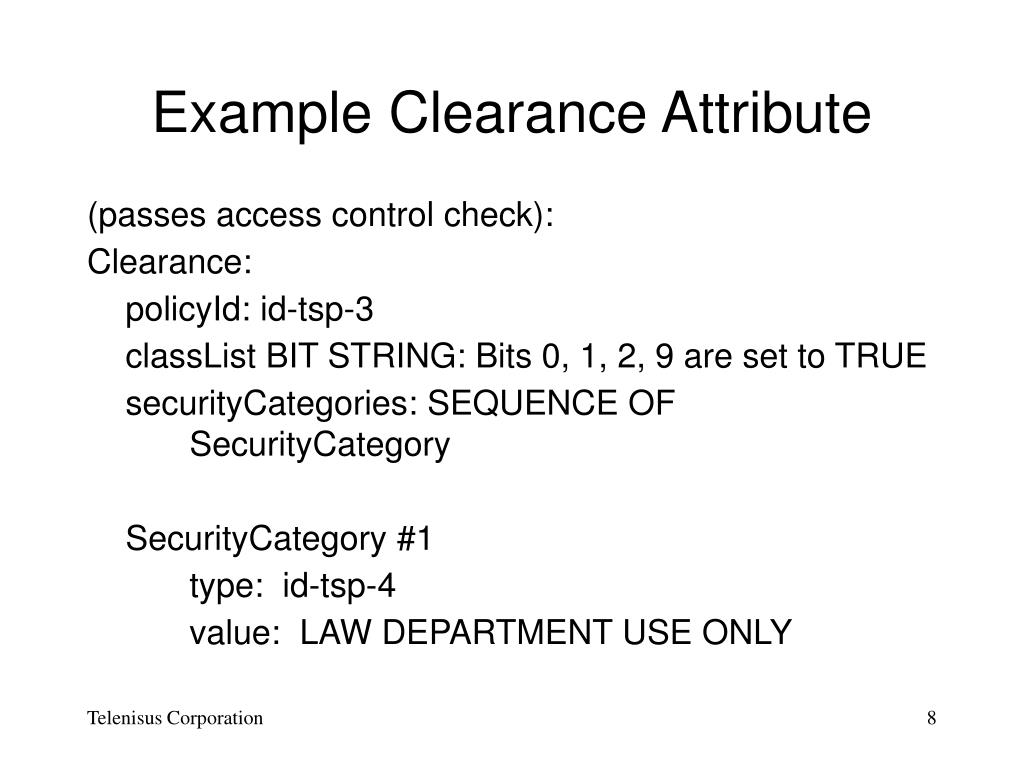 Example Clearance Attribute

(passes access control check):
Clearance:
policyId: id-tsp-3
classList BIT STRING: Bits 0, 1, 2, 9 are set to TRUE
securityCategories: SEQUENCE OF SecurityCategory

SecurityCategory #1
type: id-tsp-4
value: LAW DEPARTMENT USE ONLY

Telenisus Corporation
8